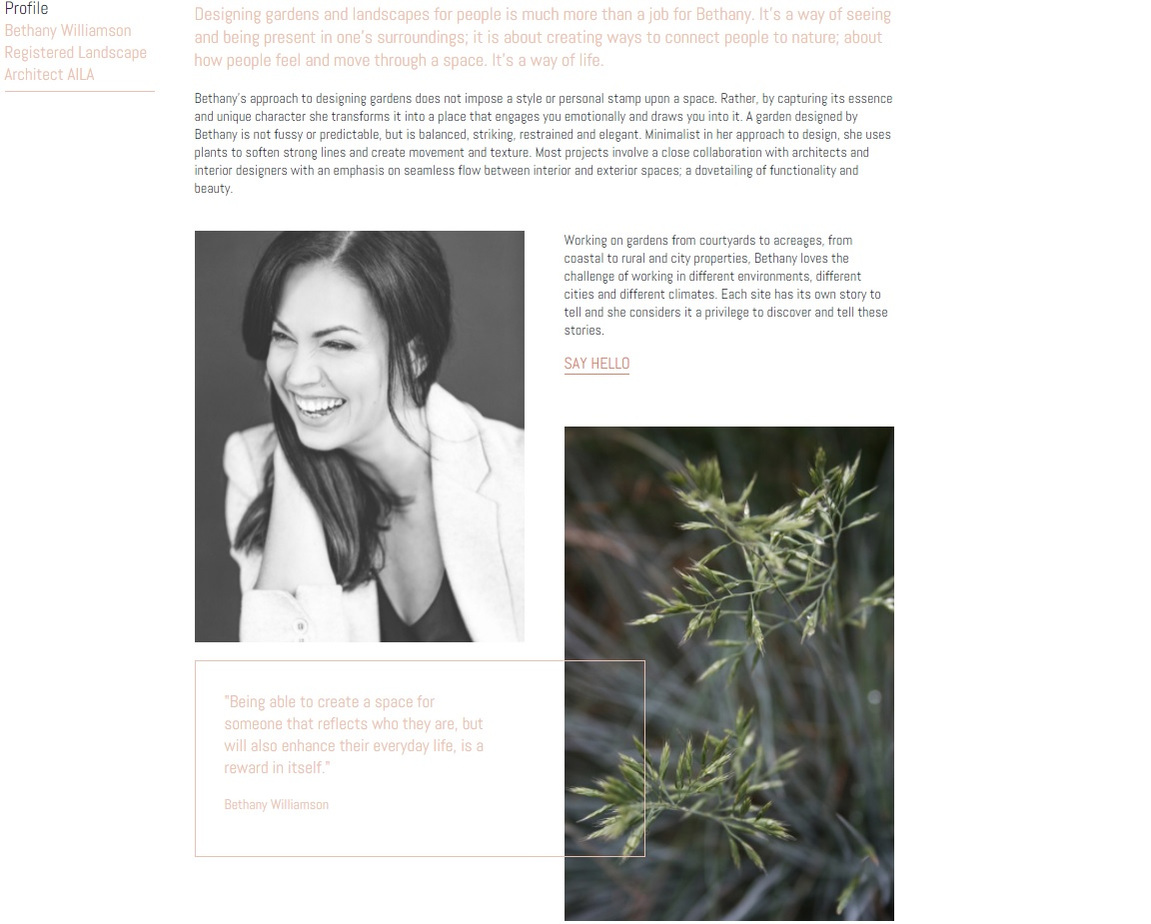 Profile
Bethany Williamson
Registered Landscape Architect AILA

Designing gardens and landscapes for people is much more than a job for Bethany. It's a way of seeing and being present in one's surroundings; it is about creating ways to connect people to nature; about how people feel and move through a space. It's a way of life.

Bethany's approach to designing gardens does not impose a style or personal stamp upon a space. Rather, by capturing its essence and unique character she transforms it into a place that engages you emotionally and draws you into it. A garden designed by Bethany is not fussy or predictable, but is balanced, striking, restrained and elegant. Minimalist in her approach to design, she uses plants to soften strong lines and create movement and texture. Most projects involve a close collaboration with architects and interior designers with an emphasis on seamless flow between interior and exterior spaces; a dovetailing of functionality and beauty.

Working on gardens from courtyards to acreages, from coastal to rural and city properties, Bethany loves the challenge of working in different environments, different cities and different climates. Each site has its own story to tell and she considers it a privilege to discover and tell these stories.

SAY HELLO

"Being able to create a space for someone that reflects who they are, but will also enhance their everyday life, is a reward in itself."

Bethany Williamson